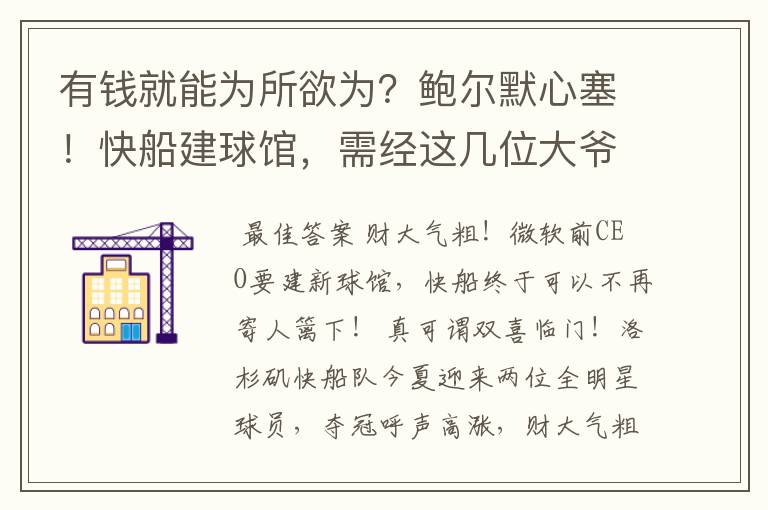 有钱就能为所欲为？鲍尔默心塞！快船建球馆，需经这几位大爷

最佳答案 财大气粗！微软前CEO要建新球馆，快船终于可以不再寄人篱下！ 真可谓双喜临门！洛杉矶快船队今夏迎来两位全明星球员，夺冠呼声高涨，财大气粗